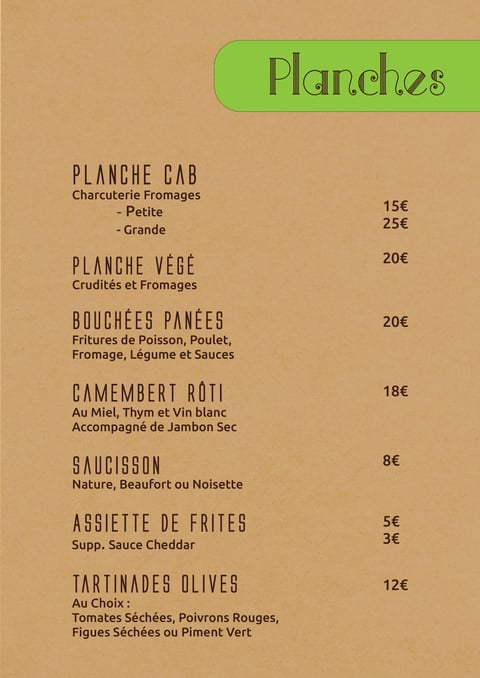 Planches

PLANCHE CAB
Charcuterie Fromages
- Petite 15€
- Grande 25€

PLANCHE VÉGÉ 20€
Crudités et Fromages

BOUCHÉES PANÉES 20€
Fritures de Poisson, Poulet, Fromage, Légume et Sauces

CAMEMBERT RÔTI 18€
Au Miel, Thym et Vin blanc
Accompagné de Jambon Sec

SAUCISSON 8€
Nature, Beaufort ou Noisette

ASSIETTE DE FRITES 5€
Supp. Sauce Cheddar 3€

TARTINADES OLIVES 12€
Au Choix :
Tomates Séchées, Poivrons Rouges, Figues Séchées ou Piment Vert